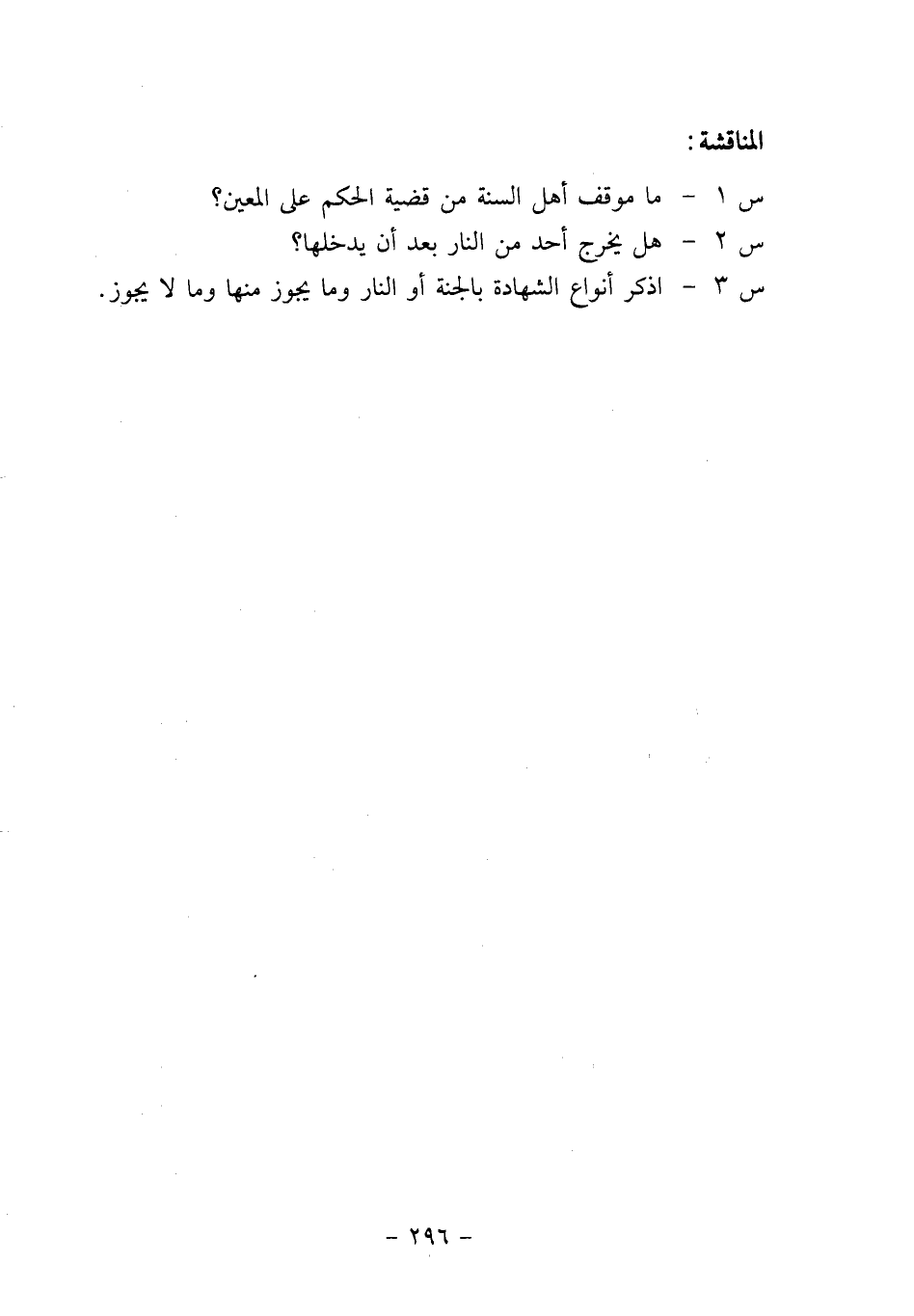 المناقشة:

س ١ - ما موقف أهل السنة من قضية الحكم على المعين؟

س ٢ - هل يخرج أحد من النار بعد أن يدخلها؟

س ٣ - اذكر أنواع الشهادة بالجنة أو النار وما يجوز منها وما لا يجوز.

- ٢٩٦ -